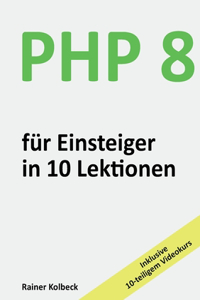 PHP 8

für Einsteiger in 10 Lektionen

Inklusive 10-teiligem Videokurs

Rainer Kolbeck